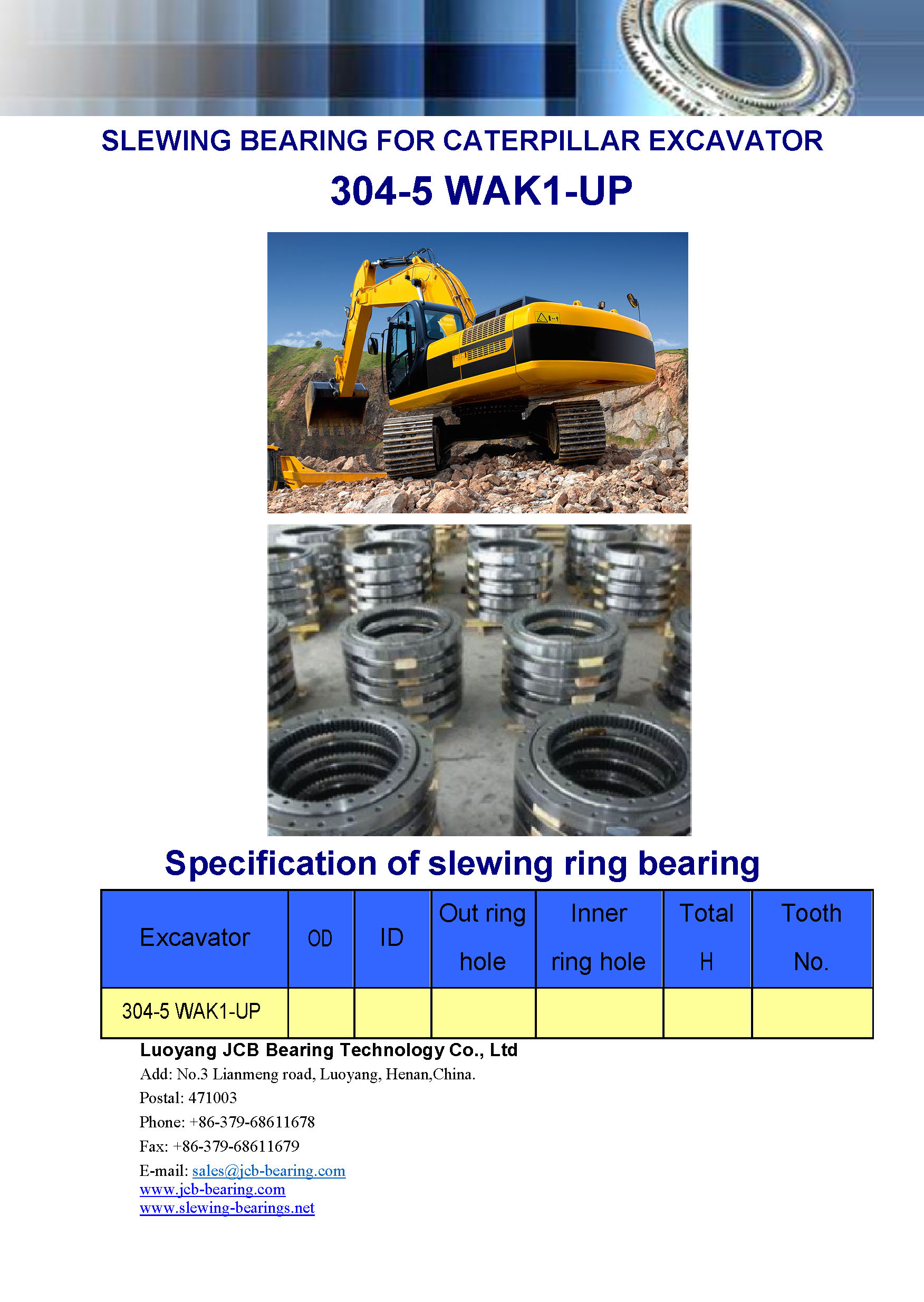 SLEWING BEARING FOR CATERPILLAR EXCAVATOR

304-5 WAK1-UP

Specification of slewing ring bearing

| Excavator | OD | ID | Out ring hole | Inner ring hole | Total H | Tooth No. |
|---|---|---|---|---|---|---|
| 304-5 WAK1-UP | | | | | | |

Luoyang JCB Bearing Technology Co., Ltd
Add: No.3 Lianmeng road, Luoyang, Henan,China.
Postal: 471003
Phone: +86-379-68611678
Fax: +86-379-68611679
E-mail: sales@jcb-bearing.com
www.jcb-bearing.com
www.slewing-bearings.net